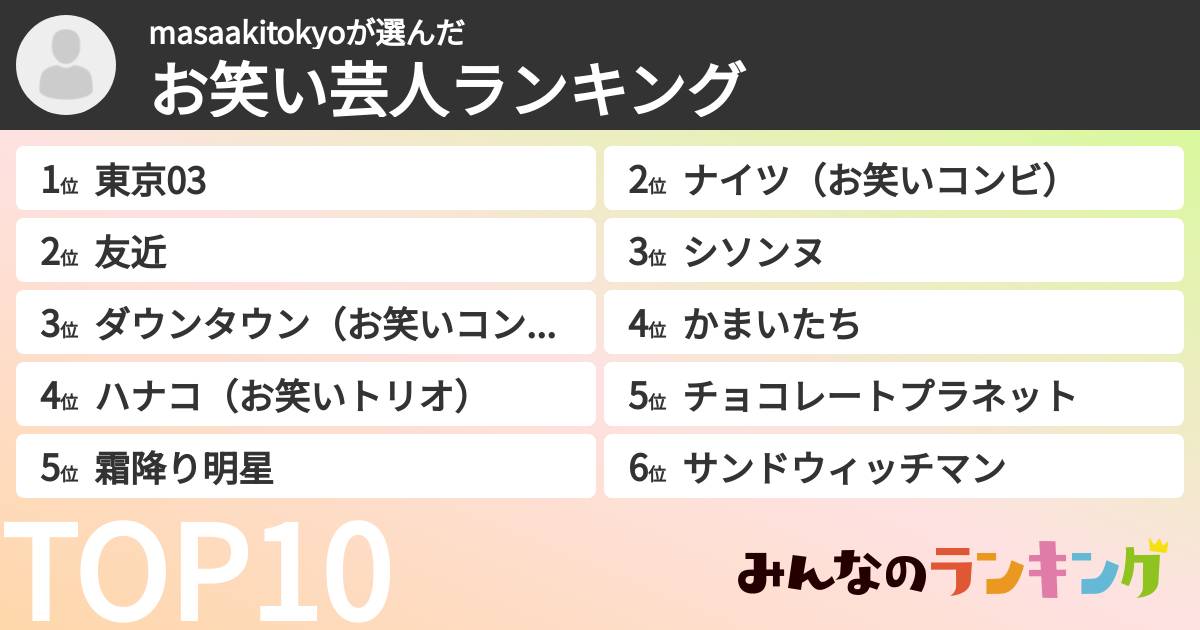 masaakitokyoが選んだ
お笑い芸人ランキング

1位 東京03
2位 友近
3位 ダウンタウン（お笑いコン...
4位 ハナコ（お笑いトリオ）
5位 霜降り明星

2位 ナイツ（お笑いコンビ）
3位 シソンヌ
4位 かまいたち
5位 チョコレートプラネット
6位 サンドウィッチマン

TOP10

みんなのランキング